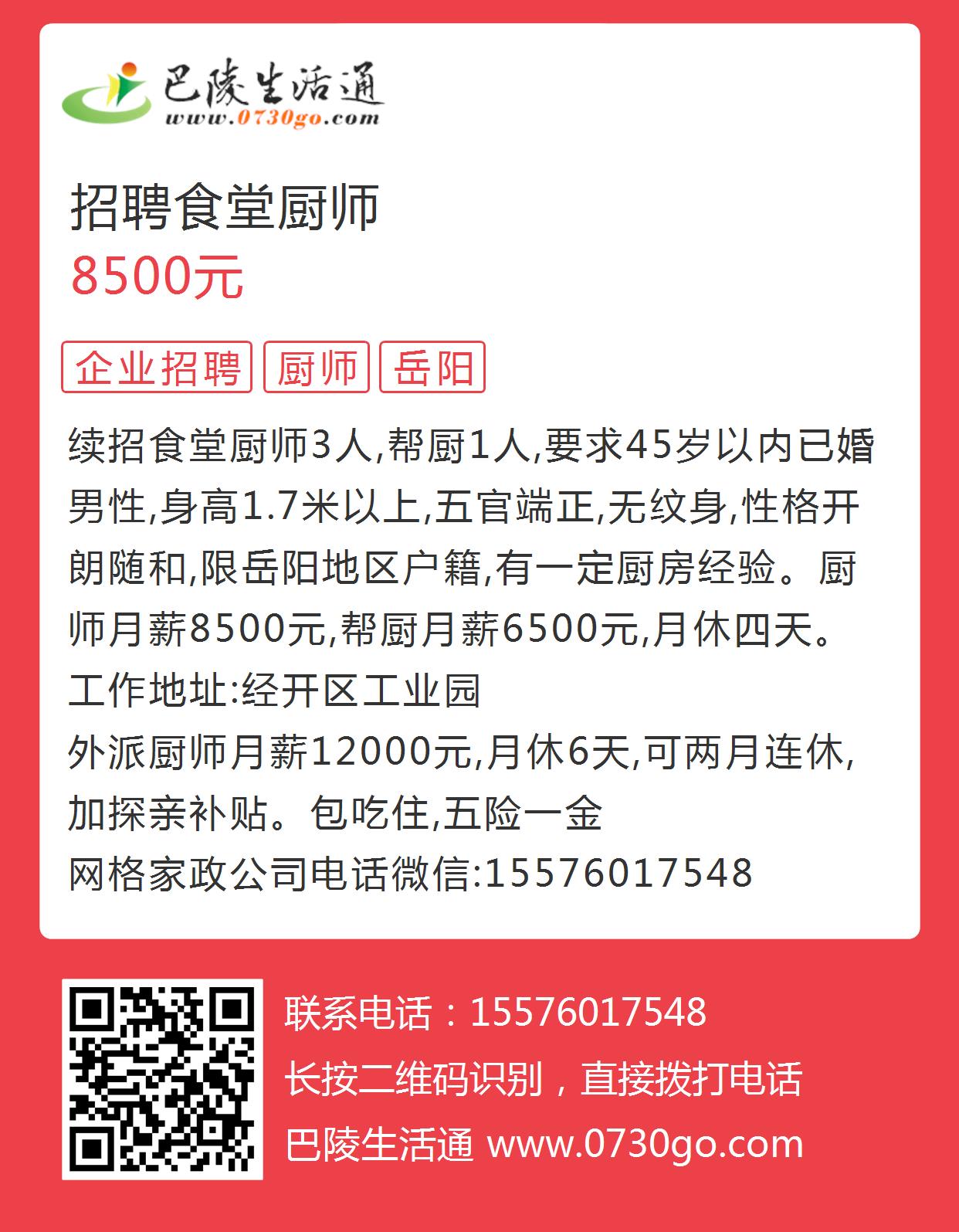 巴陵生活通
www.0730go.com

招聘食堂厨师
8500元

企业招聘 厨师 岳阳

续招食堂厨师3人,帮厨1人,要求45岁以内已婚男性,身高1.7米以上,五官端正,无纹身,性格开朗随和,限岳阳地区户籍,有一定厨房经验。厨师月薪8500元,帮厨月薪6500元,月休四天。
工作地址:经开区工业园
外派厨师月薪12000元,月休6天,可两月连休,加探亲补贴。包吃住,五险一金
网格家政公司电话微信:15576017548

联系电话：15576017548
长按二维码识别，直接拨打电话
巴陵生活通 www.0730go.com